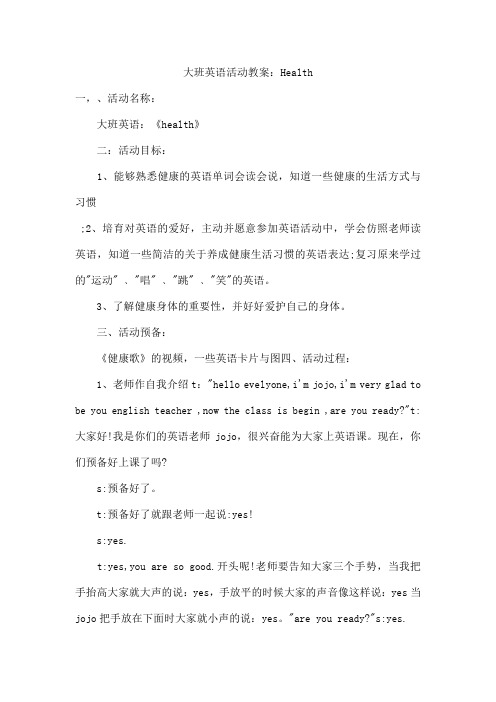 大班英语活动教案：Health

一、、活动名称：

大班英语：《health》

二：活动目标：

1、能够熟悉健康的英语单词会读会说，知道一些健康的生活方式与习惯

;2、培育对英语的爱好，主动并愿意参加英语活动中，学会仿照老师读英语，知道一些简洁的关于养成健康生活习惯的英语表达;复习原来学过的"运动"、"唱"、"跳"、"笑"的英语。

3、了解健康身体的重要性，并好好爱护自己的身体。

三、活动预备：

《健康歌》的视频，一些英语卡片与图四、活动过程：

1、老师作自我介绍 t："hello evelyone,i'm jojo,i'm very glad to be you english teacher ,now the class is begin ,are you ready?"t:大家好!我是你们的英语老师 jojo，很兴奋能为大家上英语课。现在，你们预备好上课了吗?

s:预备好了。

t:预备好了就跟老师一起说:yes!

s:yes.

t:yes,you are so good.开头呢!老师要告知大家三个手势，当我把手抬高大家就大声的说：yes，手放平的时候大家的声音像这样说：yes 当 jojo 把手放在下面时大家就小声的说：yes。"are you ready?"s:yes.